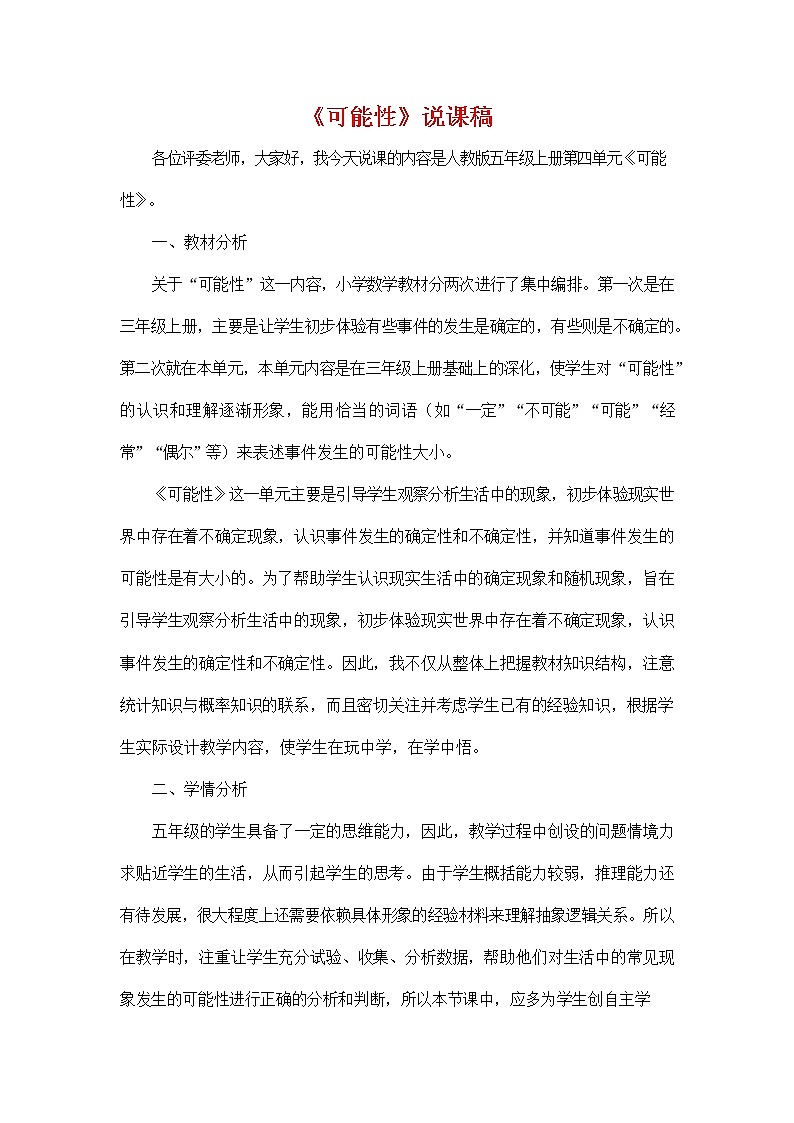 《可能性》说课稿

各位评委老师，大家好，我今天说课的内容是人教版五年级上册第四单元《可能性》。

一、教材分析

关于“可能性”这一内容，小学数学教材分两次进行了集中编排。第一次是在三年级上册，主要是让学生初步体验有些事件的发生是确定的，有些则是不确定的。第二次就在本单元，本单元内容是在三年级上册基础上的深化，使学生对“可能性”的认识和理解逐渐形象，能用恰当的词语（如“一定”“不可能”“可能”“经常”“偶尔”等）来表述事件发生的可能性大小。

《可能性》这一单元主要是引导学生观察分析生活中的现象，初步体验现实世界中存在着不确定现象，认识事件发生的确定性和不确定性，并知道事件发生的可能性是有大小的。为了帮助学生认识现实生活中的确定现象和随机现象，旨在引导学生观察分析生活中的现象，初步体验现实世界中存在着不确定现象，认识事件发生的确定性和不确定性。因此，我不仅从整体上把握教材知识结构，注意统计知识与概率知识的联系，而且密切关注并考虑学生已有的经验知识，根据学生实际设计教学内容，使学生在玩中学，在学中悟。

二、学情分析

五年级的学生具备了一定的思维能力，因此，教学过程中创设的问题情境力求贴近学生的生活，从而引起学生的思考。由于学生概括能力较弱，推理能力还有待发展，很大程度上还需要依赖具体形象的经验材料来理解抽象逻辑关系。所以在教学时，注重让学生充分试验、收集、分析数据，帮助他们对生活中的常见现象发生的可能性进行正确的分析和判断，所以本节课中，应多为学生创自主学